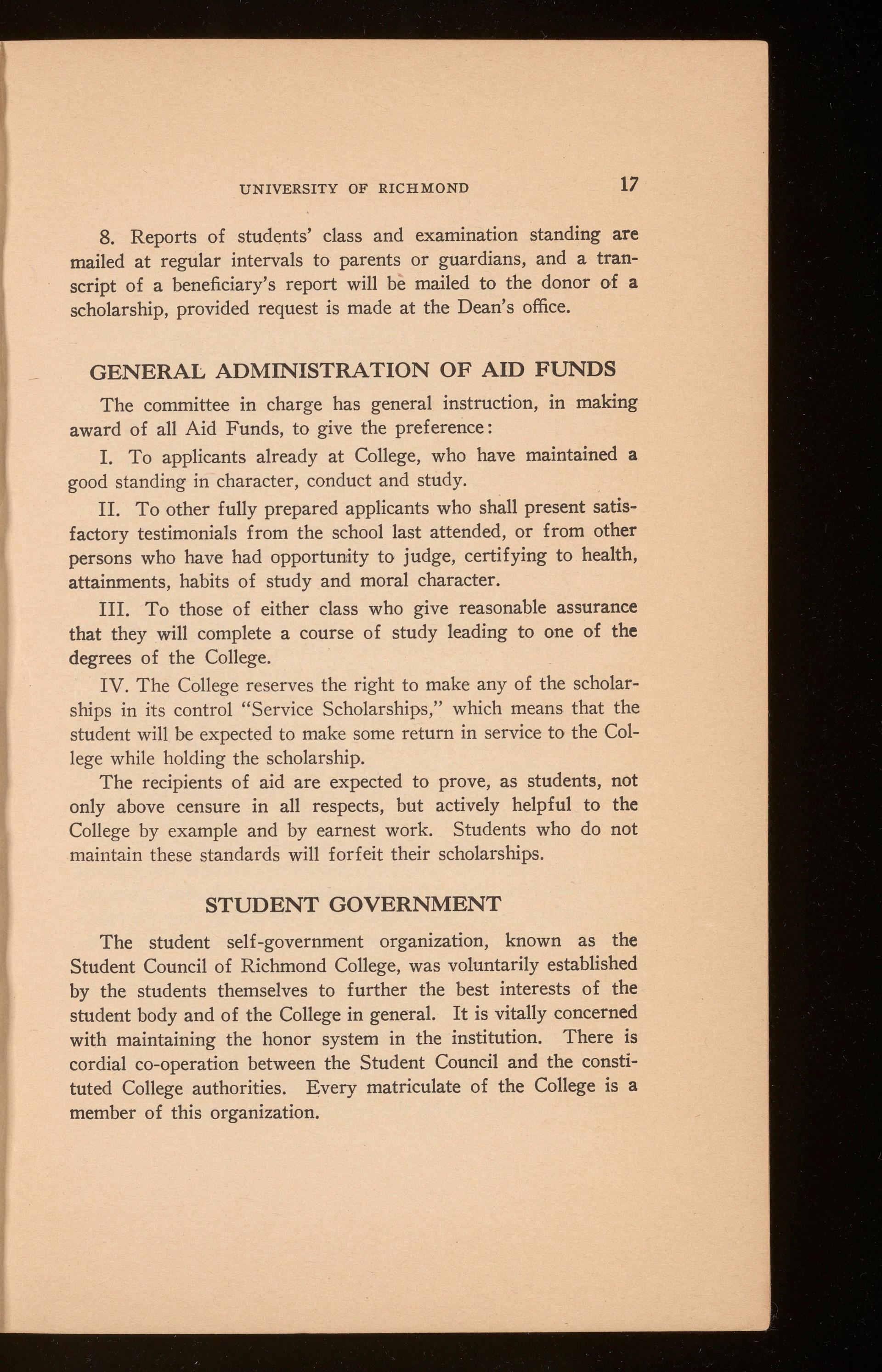 UNIVERSITY OF RICHMOND 17

8. Reports of students' class and examination standing are mailed at regular intervals to parents or guardians, and a transcript of a beneficiary's report will be mailed to the donor of a scholarship, provided request is made at the Dean's office.

GENERAL ADMINISTRATION OF AID FUNDS

The committee in charge has general instruction, in making award of all Aid Funds, to give the preference:

I. To applicants already at College, who have maintained a good standing in character, conduct and study.

II. To other fully prepared applicants who shall present satisfactory testimonials from the school last attended, or from other persons who have had opportunity to judge, certifying to health, attainments, habits of study and moral character.

III. To those of either class who give reasonable assurance that they will complete a course of study leading to one of the degrees of the College.

IV. The College reserves the right to make any of the scholarships in its control "Service Scholarships," which means that the student will be expected to make some return in service to the College while holding the scholarship.

The recipients of aid are expected to prove, as students, not only above censure in all respects, but actively helpful to the College by example and by earnest work. Students who do not maintain these standards will forfeit their scholarships.

STUDENT GOVERNMENT

The student self-government organization, known as the Student Council of Richmond College, was voluntarily established by the students themselves to further the best interests of the student body and of the College in general. It is vitally concerned with maintaining the honor system in the institution. There is cordial co-operation between the Student Council and the constituted College authorities. Every matriculate of the College is a member of this organization.